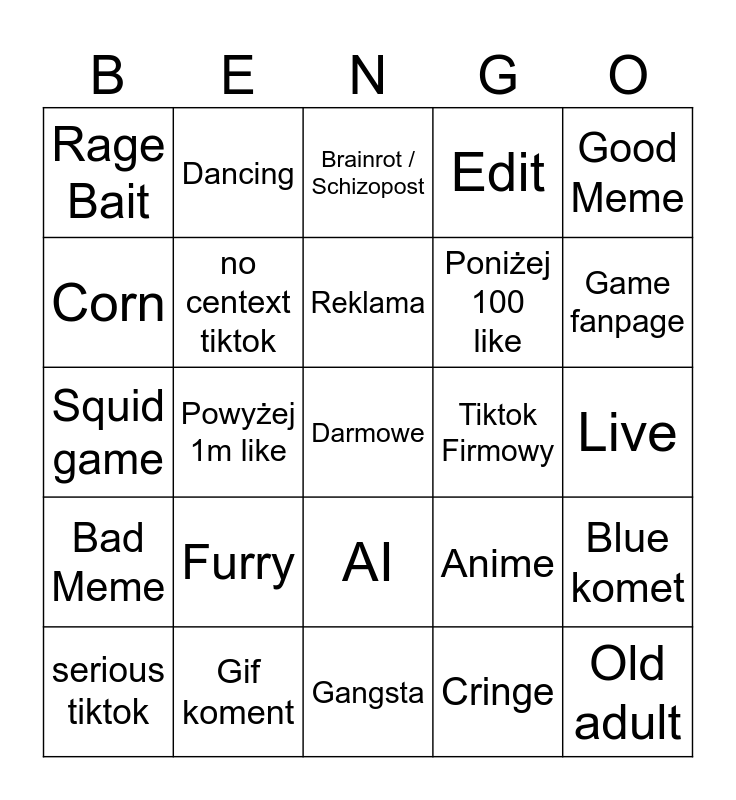 | B | E | N | G | O |
|---|---|---|---|---|
| Rage Bait | Dancing | Brainrot / Schizopost | Edit | Good Meme |
| Corn | no centext tiktok | Reklama | Poniżej 100 like | Game fanpage |
| Squid game | Powyżej 1m like | Darmowe | Tiktok Firmowy | Live |
| Bad Meme | Furry | AI | Anime | Blue komet |
| serious tiktok | Gif koment | Gangsta | Cringe | Old adult |